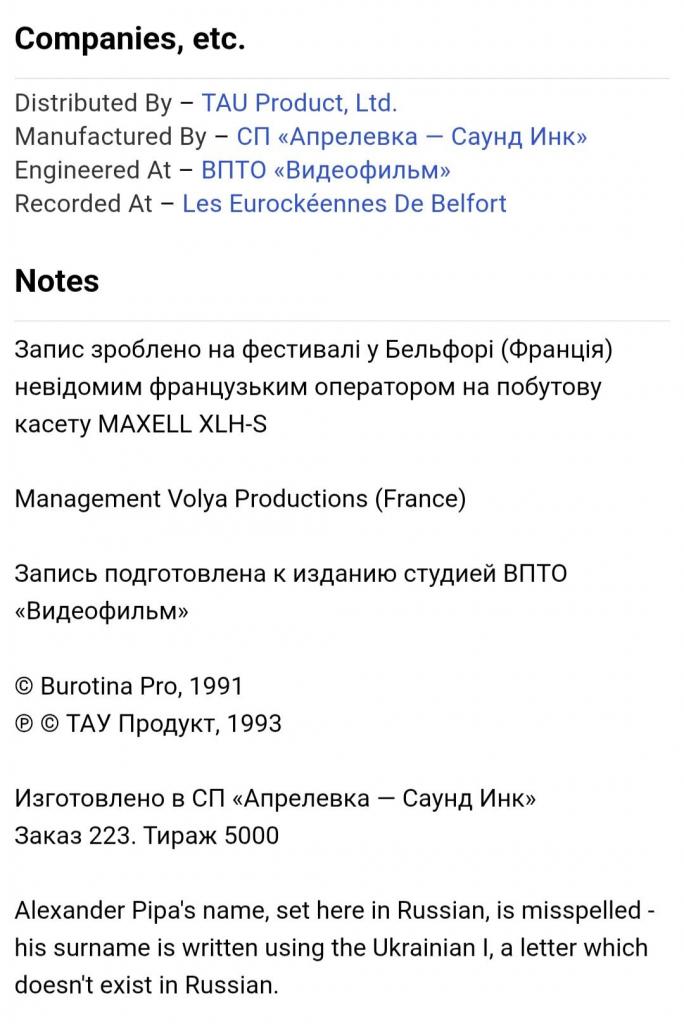 Companies, etc.

Distributed By – TAU Product, Ltd.
Manufactured By – СП «Апрелевка — Саунд Инк»
Engineered At – ВПТО «Видеофильм»
Recorded At – Les Eurockéennes De Belfort

Notes

Запис зроблено на фестивалі у Бельфорі (Франція) невідомим французьким оператором на побутову касету MAXELL XLH-S

Management Volya Productions (France)

Запись подготовлена к изданию студией ВПТО «Видеофильм»

© Burotina Pro, 1991
℗ © ТАУ Продукт, 1993

Изготовлено в СП «Апрелевка — Саунд Инк»
Заказ 223. Тираж 5000

Alexander Pipa's name, set here in Russian, is misspelled - his surname is written using the Ukrainian I, a letter which doesn't exist in Russian.